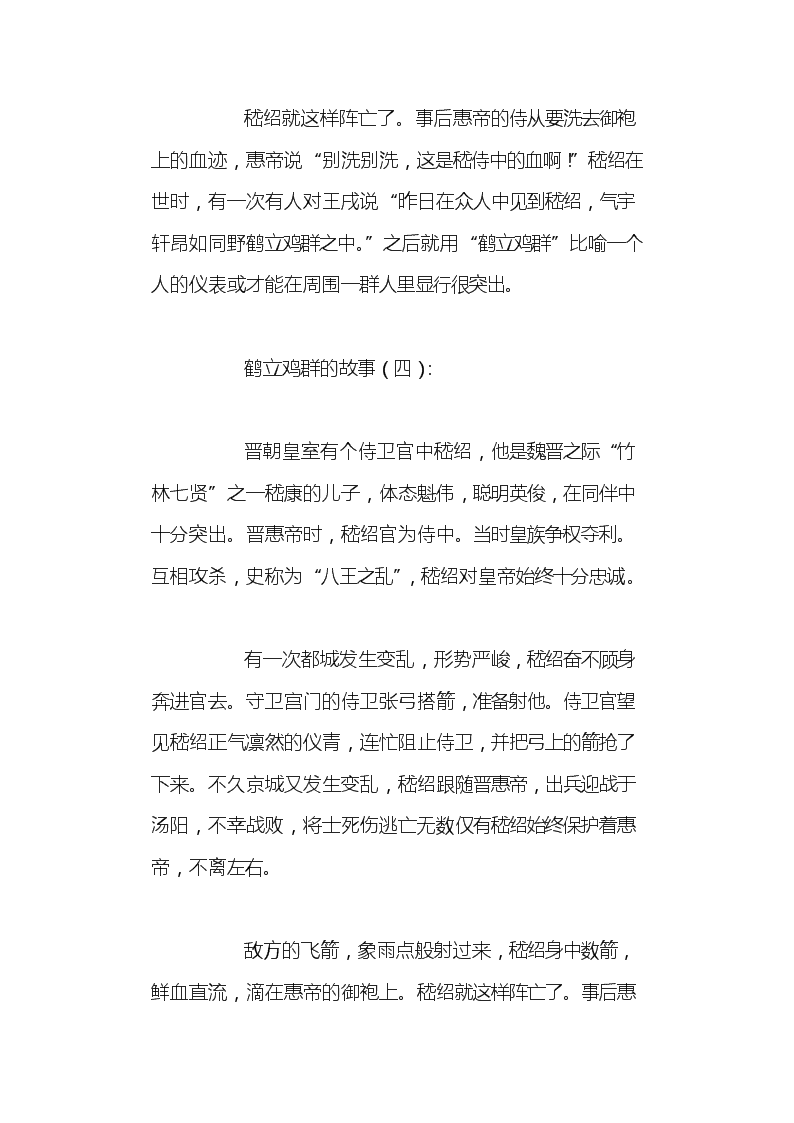 嵇绍就这样阵亡了。事后惠帝的侍从要洗去御袍上的血迹，惠帝说“别洗别洗，这是嵇侍中的血啊！”嵇绍在世时，有一次有人对王戎说“昨日在众人中见到嵇绍，气宇轩昂如同野鹤立鸡群之中。”之后就用“鹤立鸡群”比喻一个人的仪表或才能在周围一群人里显行很突出。

鹤立鸡群的故事（四）：

晋朝皇室有个侍卫官中嵇绍，他是魏晋之际“竹林七贤”之一嵇康的儿子，体态魁伟，聪明英俊，在同伴中十分突出。晋惠帝时，嵇绍官为侍中。当时皇族争权夺利。互相攻杀，史称为“八王之乱”，嵇绍对皇帝始终十分忠诚。

有一次都城发生变乱，形势严峻，嵇绍奋不顾身奔进官去。守卫宫门的侍卫张弓搭箭，准备射他。侍卫官望见嵇绍正气凛然的仪青，连忙阻止侍卫，并把弓上的箭抢了下来。不久京城又发生变乱，嵇绍跟随晋惠帝，出兵迎战于汤阳，不幸战败，将士死伤逃亡无数仅有嵇绍始终保护着惠帝，不离左右。

敌方的飞箭，象雨点般射过来，嵇绍身中数箭，鲜血直流，滴在惠帝的御袍上。嵇绍就这样阵亡了。事后惠